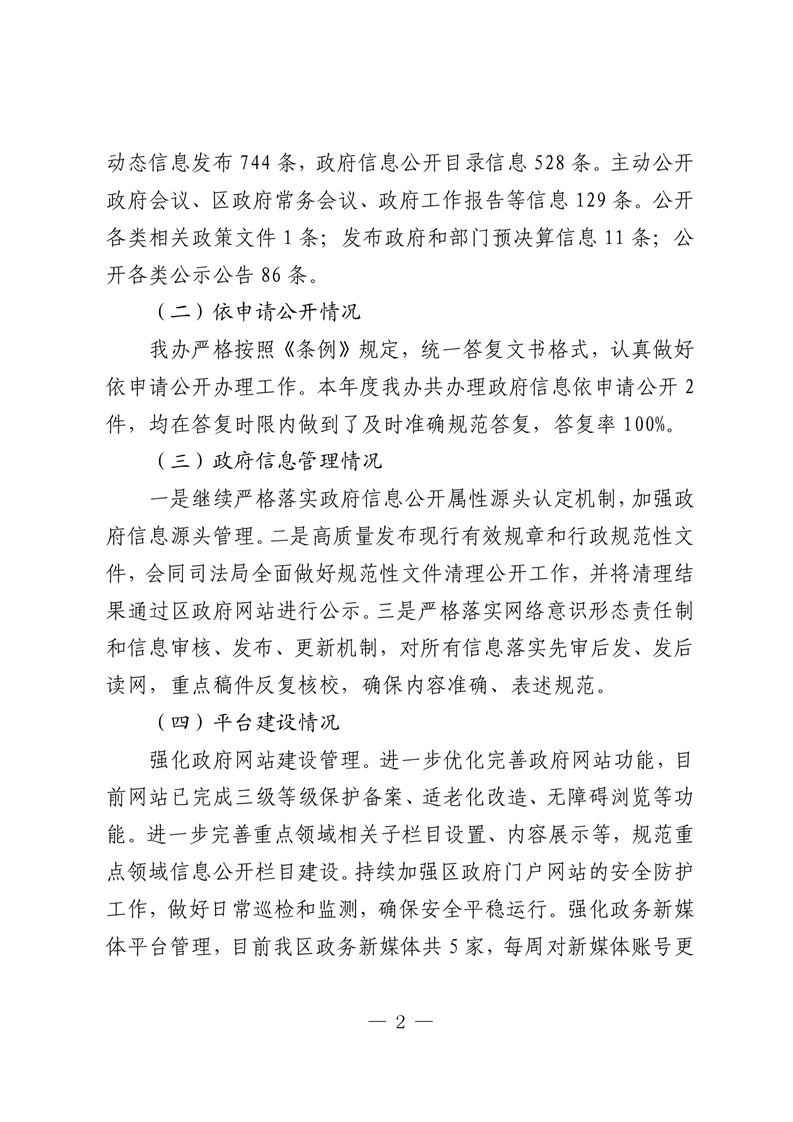 动态信息发布 744 条，政府信息公开目录信息 528 条。主动公开政府会议、区政府常务会议、政府工作报告等信息 129 条。公开各类相关政策文件 1 条；发布政府和部门预决算信息 11 条；公开各类公示公告 86 条。

（二）依申请公开情况

我办严格按照《条例》规定，统一答复文书格式，认真做好依申请公开办理工作。本年度我办共办理政府信息依申请公开 2 件，均在答复时限内做到了及时准确规范答复，答复率 100%。

（三）政府信息管理情况

一是继续严格落实政府信息公开属性源头认定机制，加强政府信息源头管理。二是高质量发布现行有效规章和行政规范性文件，会同司法局全面做好规范性文件清理公开工作，并将清理结果通过区政府网站进行公示。三是严格落实网络意识形态责任制和信息审核、发布、更新机制，对所有信息落实先审后发、发后读网，重点稿件反复核校，确保内容准确、表述规范。

（四）平台建设情况

强化政府网站建设管理。进一步优化完善政府网站功能，目前网站已完成三级等级保护备案、适老化改造、无障碍浏览等功能。进一步完善重点领域相关子栏目设置、内容展示等，规范重点领域信息公开栏目建设。持续加强区政府门户网站的安全防护工作，做好日常巡检和监测，确保安全平稳运行。强化政务新媒体平台管理，目前我区政务新媒体共 5 家，每周对新媒体账号更

— 2 —